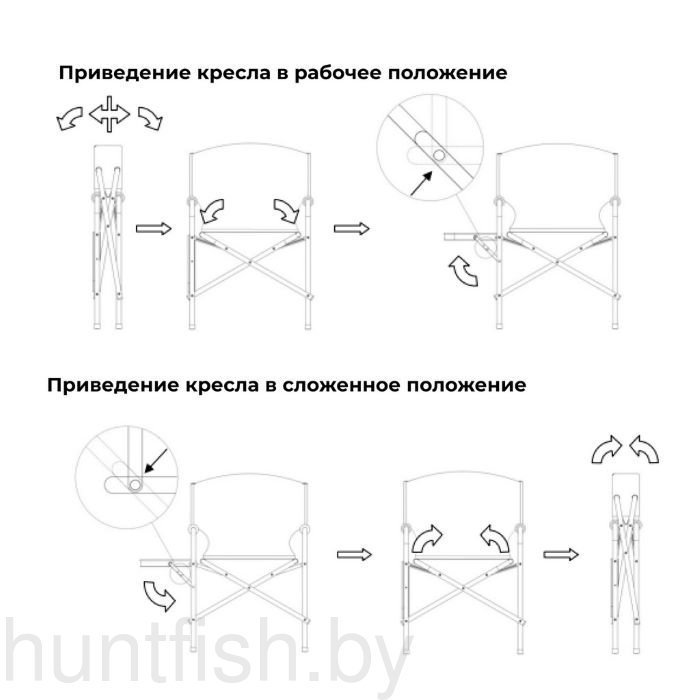 Приведение кресла в рабочее положение

Приведение кресла в сложенное положение

huntfish.by